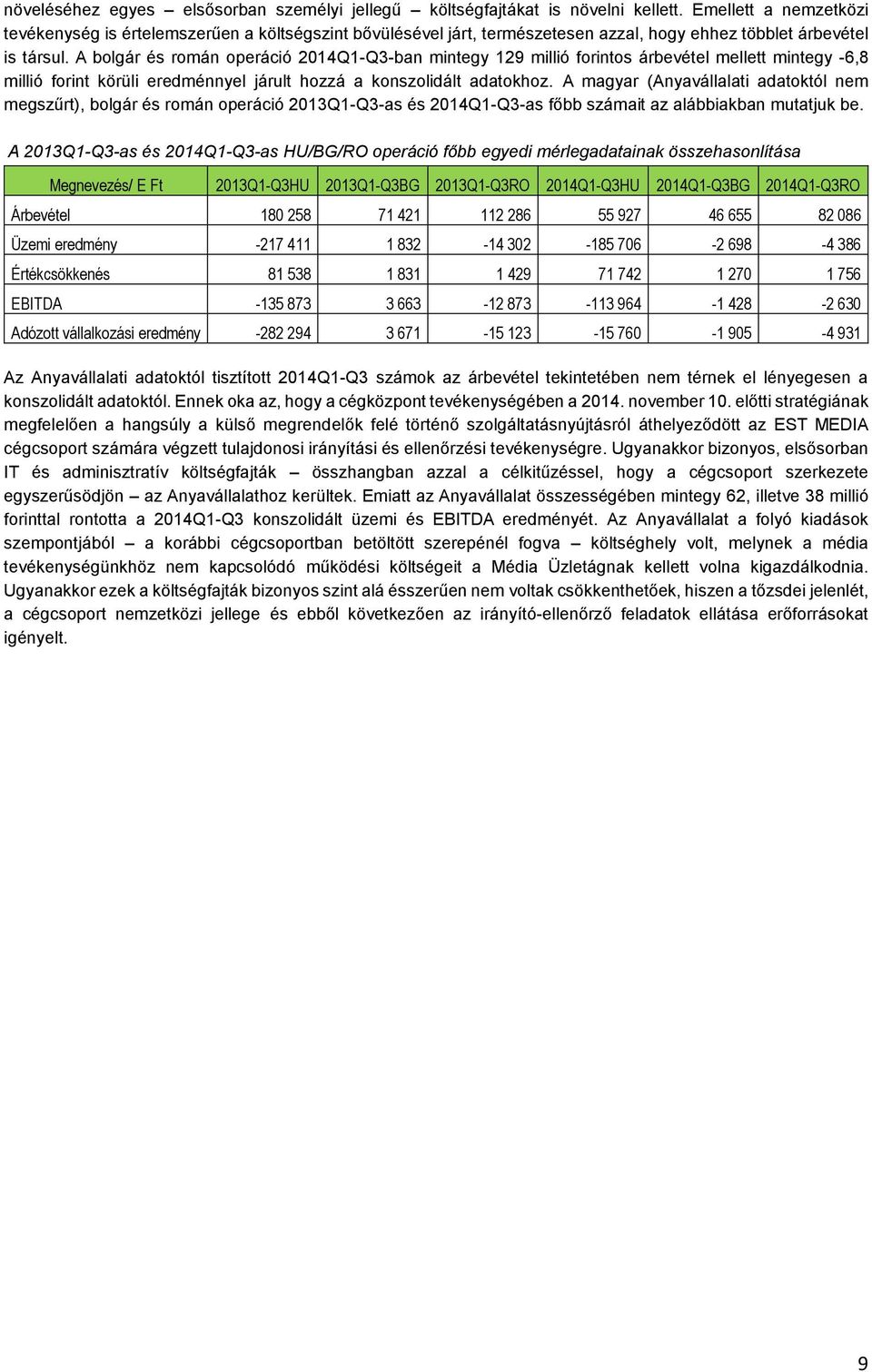 növeléséhez egyes – elsősorban személyi jellegű – költségfajtákat is növelni kellett. Emellett a nemzetközi tevékenység is értelemszerűen a költségszint bővülésével járt, természetesen azzal, hogy ehhez többlet árbevétel is társul. A bolgár és román operáció 2014Q1-Q3-ban mintegy 129 millió forintos árbevétel mellett mintegy -6,8 millió forint körüli eredménnyel járult hozzá a konszolidált adatokhoz. A magyar (Anyavállalati adatoktól nem megszűrt), bolgár és román operáció 2013Q1-Q3-as és 2014Q1-Q3-as főbb számait az alábbiakban mutatjuk be.

A 2013Q1-Q3-as és 2014Q1-Q3-as HU/BG/RO operáció főbb egyedi mérlegadatainak összehasonlítása

| Megnevezés/ E Ft | 2013Q1-Q3HU | 2013Q1-Q3BG | 2013Q1-Q3RO | 2014Q1-Q3HU | 2014Q1-Q3BG | 2014Q1-Q3RO |
|---|---|---|---|---|---|---|
| Árbevétel | 180 258 | 71 421 | 112 286 | 55 927 | 46 655 | 82 086 |
| Üzemi eredmény | -217 411 | 1 832 | -14 302 | -185 706 | -2 698 | -4 386 |
| Értékcsökkenés | 81 538 | 1 831 | 1 429 | 71 742 | 1 270 | 1 756 |
| EBITDA | -135 873 | 3 663 | -12 873 | -113 964 | -1 428 | -2 630 |
| Adózott vállalkozási eredmény | -282 294 | 3 671 | -15 123 | -15 760 | -1 905 | -4 931 |

Az Anyavállalati adatoktól tisztított 2014Q1-Q3 számok az árbevétel tekintetében nem térnek el lényegesen a konszolidált adatoktól. Ennek oka az, hogy a cégközpont tevékenységében a 2014. november 10. előtti stratégiának megfelelően a hangsúly a külső megrendelők felé történő szolgáltatásnyújtásról áthelyeződött az EST MEDIA cégcsoport számára végzett tulajdonosi irányítási és ellenőrzési tevékenységre. Ugyanakkor bizonyos, elsősorban IT és adminisztratív költségfajták – összhangban azzal a célkitűzéssel, hogy a cégcsoport szerkezete egyszerűsödjön – az Anyavállalathoz kerültek. Emiatt az Anyavállalat összességében mintegy 62, illetve 38 millió forinttal rontotta a 2014Q1-Q3 konszolidált üzemi és EBITDA eredményét. Az Anyavállalat a folyó kiadások szempontjából – a korábbi cégcsoportban betöltött szerepénél fogva – költséghely volt, melynek a média tevékenységünkhöz nem kapcsolódó működési költségeit a Média Üzletágnak kellett volna kigazdálkodnia. Ugyanakkor ezek a költségfajták bizonyos szint alá ésszerűen nem voltak csökkenthetőek, hiszen a tőzsdei jelenlét, a cégcsoport nemzetközi jellege és ebből következően az irányító-ellenőrző feladatok ellátása erőforrásokat igényelt.

9